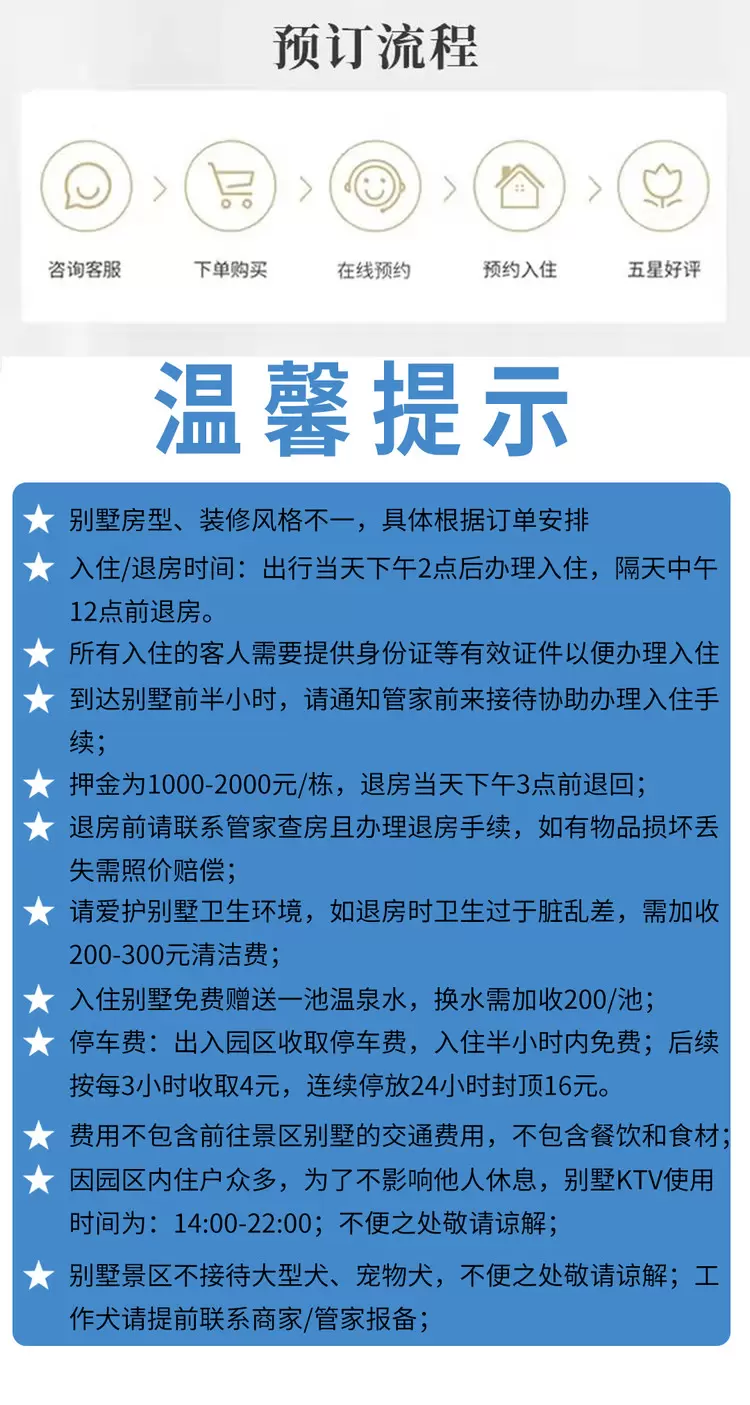 预订流程

咨询客服 下单购买 在线预约 预约入住 五星好评

温馨提示

★ 别墅房型、装修风格不一，具体根据订单安排
★ 入住/退房时间：出行当天下午2点后办理入住，隔天中午12点前退房。
★ 所有入住的客人需要提供身份证等有效证件以便办理入住
★ 到达别墅前半小时，请通知管家前来接待协助办理入住手续；
★ 押金为1000-2000元/栋，退房当天下午3点前退回；
★ 退房前请联系管家查房且办理退房手续，如有物品损坏丢失需照价赔偿；
★ 请爱护别墅卫生环境，如退房时卫生过于脏乱差，需加收200-300元清洁费；
★ 入住别墅免费赠送一池温泉水，换水需加收200/池；
★ 停车费：出入园区收取停车费，入住半小时内免费；后续按每3小时收取4元，连续停放24小时封顶16元。
★ 费用不包含前往景区别墅的交通费用，不包含餐饮和食材；
★ 因园区内住户众多，为了不影响他人休息，别墅KTV使用时间为：14:00-22:00；不便之处敬请谅解；
★ 别墅景区不接待大型犬、宠物犬，不便之处敬请谅解；工作犬请提前联系商家/管家报备；